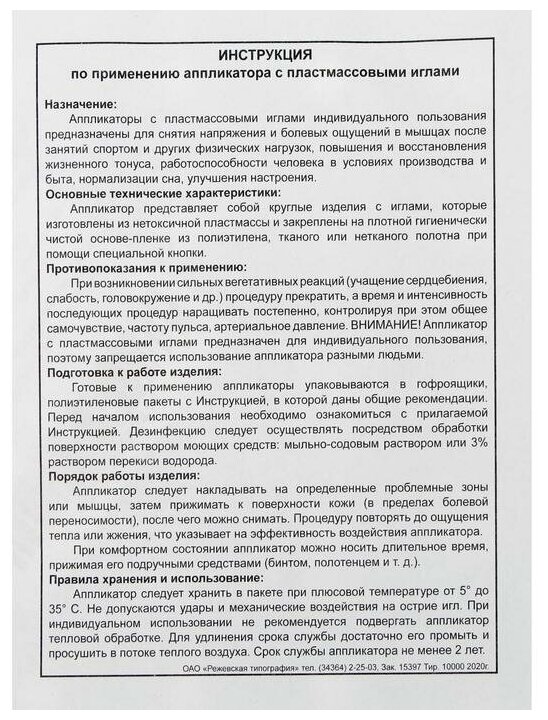 ИНСТРУКЦИЯ
по применению аппликатора с пластмассовыми иглами

Назначение:
Аппликаторы с пластмассовыми иглами индивидуального пользования предназначены для снятия напряжения и болевых ощущений в мышцах после занятий спортом и других физических нагрузок, повышения и восстановления жизненного тонуса, работоспособности человека в условиях производства и быта, нормализации сна, улучшения настроения.

Основные технические характеристики:
Аппликатор представляет собой круглые изделия с иглами, которые изготовлены из нетоксичной пластмассы и закреплены на плотной гигиенически чистой основе-пленке из полиэтилена, тканого или нетканого полотна при помощи специальной кнопки.

Противопоказания к применению:
При возникновении сильных вегетативных реакций (учащение сердцебиения, слабость, головокружение и др.) процедуру прекратить, а время и интенсивность последующих процедур наращивать постепенно, контролируя при этом общее самочувствие, частоту пульса, артериальное давление. ВНИМАНИЕ! Аппликатор с пластмассовыми иглами предназначен для индивидуального пользования, поэтому запрещается использование аппликатора разными людьми.

Подготовка к работе изделия:
Готовые к применению аппликаторы упаковываются в гофроящики, полиэтиленовые пакеты с Инструкцией, в которой даны общие рекомендации. Перед началом использования необходимо ознакомиться с прилагаемой Инструкцией. Дезинфекцию следует осуществлять посредством обработки поверхности раствором моющих средств: мыльно-содовым раствором или 3% раствором перекиси водорода.

Порядок работы изделия:
Аппликатор следует накладывать на определенные проблемные зоны или мышцы, затем прижимать к поверхности кожи (в пределах болевой переносимости), после чего можно снимать. Процедуру повторять до ощущения тепла или жжения, что указывает на эффективность воздействия аппликатора.
При комфортном состоянии аппликатор можно носить длительное время, прижимая его подручными средствами (бинтом, полотенцем и т. д.).

Правила хранения и использование:
Аппликатор следует хранить в пакете при плюсовой температуре от 5° до 35° С. Не допускаются удары и механические воздействия на острие игл. При индивидуальном использовании не рекомендуется подвергать аппликатор тепловой обработке. Для удлинения срока службы достаточно его промыть и просушить в потоке теплого воздуха. Срок службы аппликатора не менее 2 лет.

ОАО «Режевская типография» тел. (34364) 2-25-03, Зак. 15397 Тир. 10000 2020г.